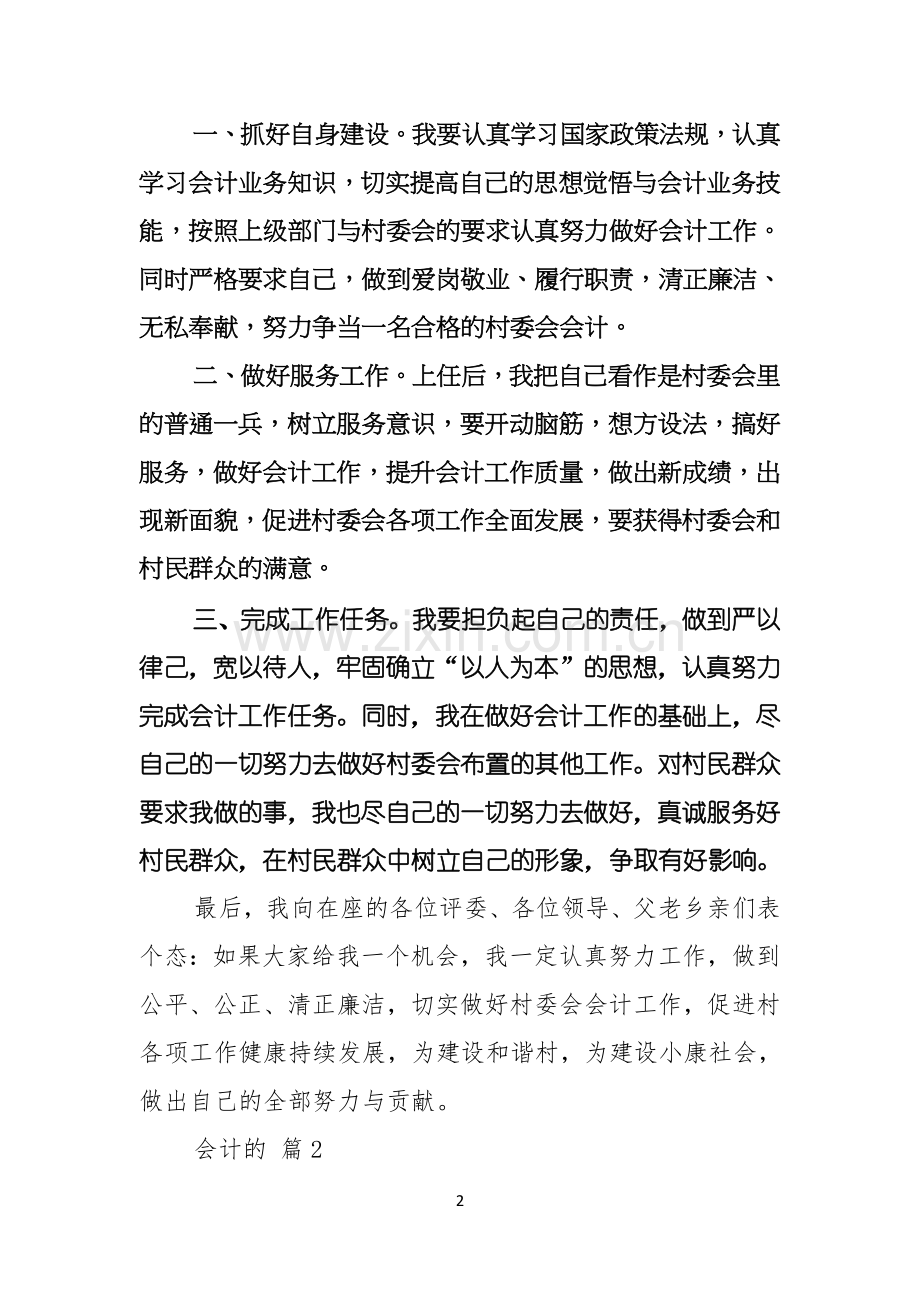 一、抓好自身建设。我要认真学习国家政策法规，认真学习会计业务知识，切实提高自己的思想觉悟与会计业务技能，按照上级部门与村委会的要求认真努力做好会计工作。同时严格要求自己，做到爱岗敬业、履行职责，清正廉洁、无私奉献，努力争当一名合格的村委会会计。

二、做好服务工作。上任后，我把自己看作是村委会里的普通一兵，树立服务意识，要开动脑筋，想方设法，搞好服务，做好会计工作，提升会计工作质量，做出新成绩，出现新面貌，促进村委会各项工作全面发展，要获得村委会和村民群众的满意。

三、完成工作任务。我要担负起自己的责任，做到严以律己，宽以待人，牢固确立“以人为本”的思想，认真努力完成会计工作任务。同时，我在做好会计工作的基础上，尽自己的一切努力去做好村委会布置的其他工作。对村民群众要求我做的事，我也尽自己的一切努力去做好，真诚服务好村民群众，在村民群众中树立自己的形象，争取有好影响。

www.zixin.com.cn

最后，我向在座的各位评委、各位领导、父老乡亲们表个态：如果大家给我一个机会，我一定认真努力工作，做到公平、公正、清正廉洁，切实做好村委会会计工作，促进村各项工作健康持续发展，为建设和谐村，为建设小康社会，做出自己的全部努力与贡献。

会计的 篇2

2